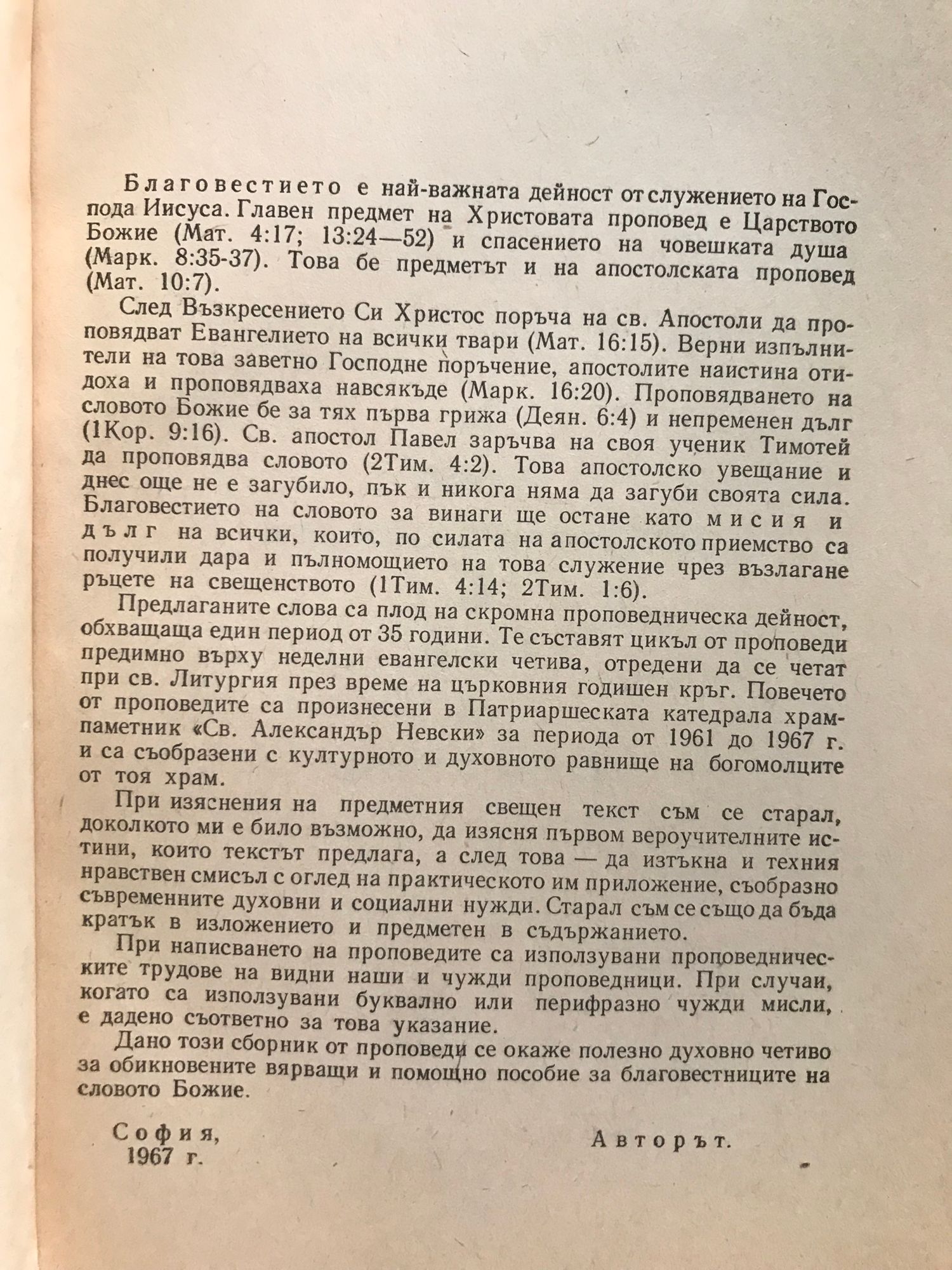 Благовестието е най-важната дейност от служението на Господа Иисуса. Главен предмет на Христовата проповед е Царството Божие (Мат. 4:17; 13:24—52) и спасението на човешката душа (Марк. 8:35-37). Това бе предметът и на апостолската проповед (Мат. 10:7).

След Възкресението Си Христос поръча на св. Апостоли да проповядват Евангелието на всички твари (Мат. 16:15). Верни изпълнители на това заветно Господне поръчение, апостолите наистина отидоха и проповядваха навсякъде (Марк. 16:20). Проповядването на словото Божие бе за тях първа грижа (Деян. 6:4) и непременен дълг (1Кор. 9:16). Св. апостол Павел заръчва на своя ученик Тимотей да проповядва словото (2Тим. 4:2). Това апостолско увещание и днес още не е загубило, пък и никога няма да загуби своята сила. Благовестието на словото за винаги ще остане като мисия и дълг на всички, които, по силата на апостолското приемство са получили дара и пълномощието на това служение чрез възлагане ръцете на свещенството (1Тим. 4:14; 2Тим. 1:6).

Предлаганите слова са плод на скромна проповедническа дейност, обхващаща един период от 35 години. Те съставят цикъл от проповеди предимно върху неделни евангелски четива, отредени да се четат при св. Литургия през време на църковния годишен кръг. Повечето от проповедите са произнесени в Патриаршеската катедрала храм-паметник «Св. Александър Невски» за периода от 1961 до 1967 г. и са съобразени с културното и духовното равнище на богомолците от тоя храм.

При изяснения на предметния свещен текст съм се старал, доколкото ми е било възможно, да изясня първом вероучителните истини, които текстът предлага, а след това — да изтъкна и техния нравствен смисъл с оглед на практическото им приложение, съобразно съвременните духовни и социални нужди. Старал съм се също да бъда кратък в изложението и предметен в съдържанието.

При написването на проповедите са използувани проповедническите трудове на видни наши и чужди проповедници. При случаи, когато са използувани буквално или перифразно чужди мисли, е дадено съответно за това указание.

Дано този сборник от проповеди се окаже полезно духовно четиво за обикновените вярващи и помощно пособие за благовестниците на словото Божие.

София,
1967 г.

Авторът.